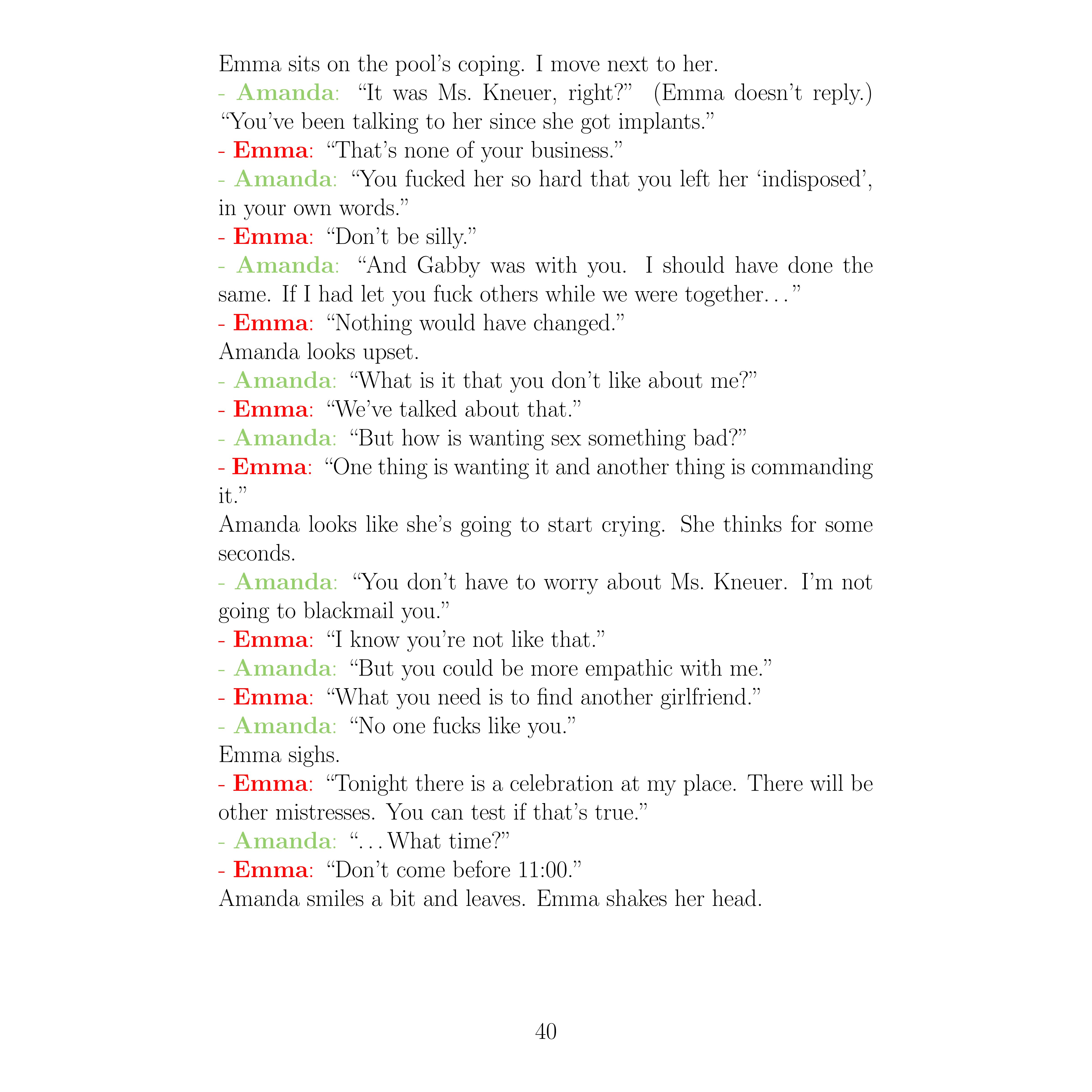 Emma sits on the pool's coping. I move next to her.

- Amanda: "It was Ms. Kneuer, right?" (Emma doesn't reply.) "You've been talking to her since she got implants."

- Emma: "That's none of your business."

- Amanda: "You fucked her so hard that you left her 'indisposed', in your own words."

- Emma: "Don't be silly."

- Amanda: "And Gabby was with you. I should have done the same. If I had let you fuck others while we were together…"

- Emma: "Nothing would have changed."

Amanda looks upset.

- Amanda: "What is it that you don't like about me?"

- Emma: "We've talked about that."

- Amanda: "But how is wanting sex something bad?"

- Emma: "One thing is wanting it and another thing is commanding it."

Amanda looks like she's going to start crying. She thinks for some seconds.

- Amanda: "You don't have to worry about Ms. Kneuer. I'm not going to blackmail you."

- Emma: "I know you're not like that."

- Amanda: "But you could be more empathic with me."

- Emma: "What you need is to find another girlfriend."

- Amanda: "No one fucks like you."

Emma sighs.

- Emma: "Tonight there is a celebration at my place. There will be other mistresses. You can test if that's true."

- Amanda: "…What time?"

- Emma: "Don't come before 11:00."

Amanda smiles a bit and leaves. Emma shakes her head.

40